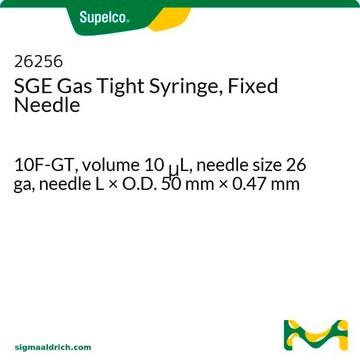 Supelco.

26256
SGE Gas Tight Syringe, Fixed Needle

10F-GT, volume 10 μL, needle size 26 ga, needle L × O.D. 50 mm × 0.47 mm

sigmaaldrich.com